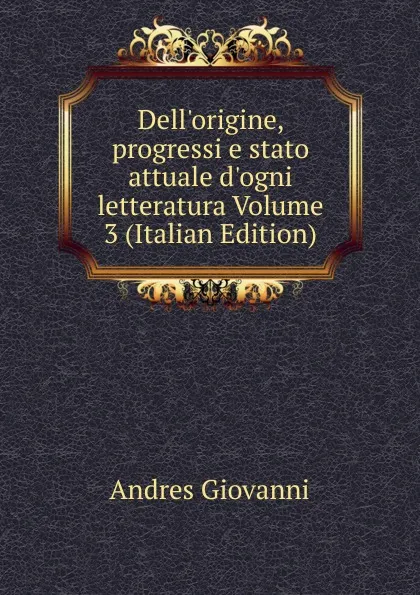 Dell'origine, progressi e stato attuale d'ogni letteratura Volume 3 (Italian Edition)

Andres Giovanni